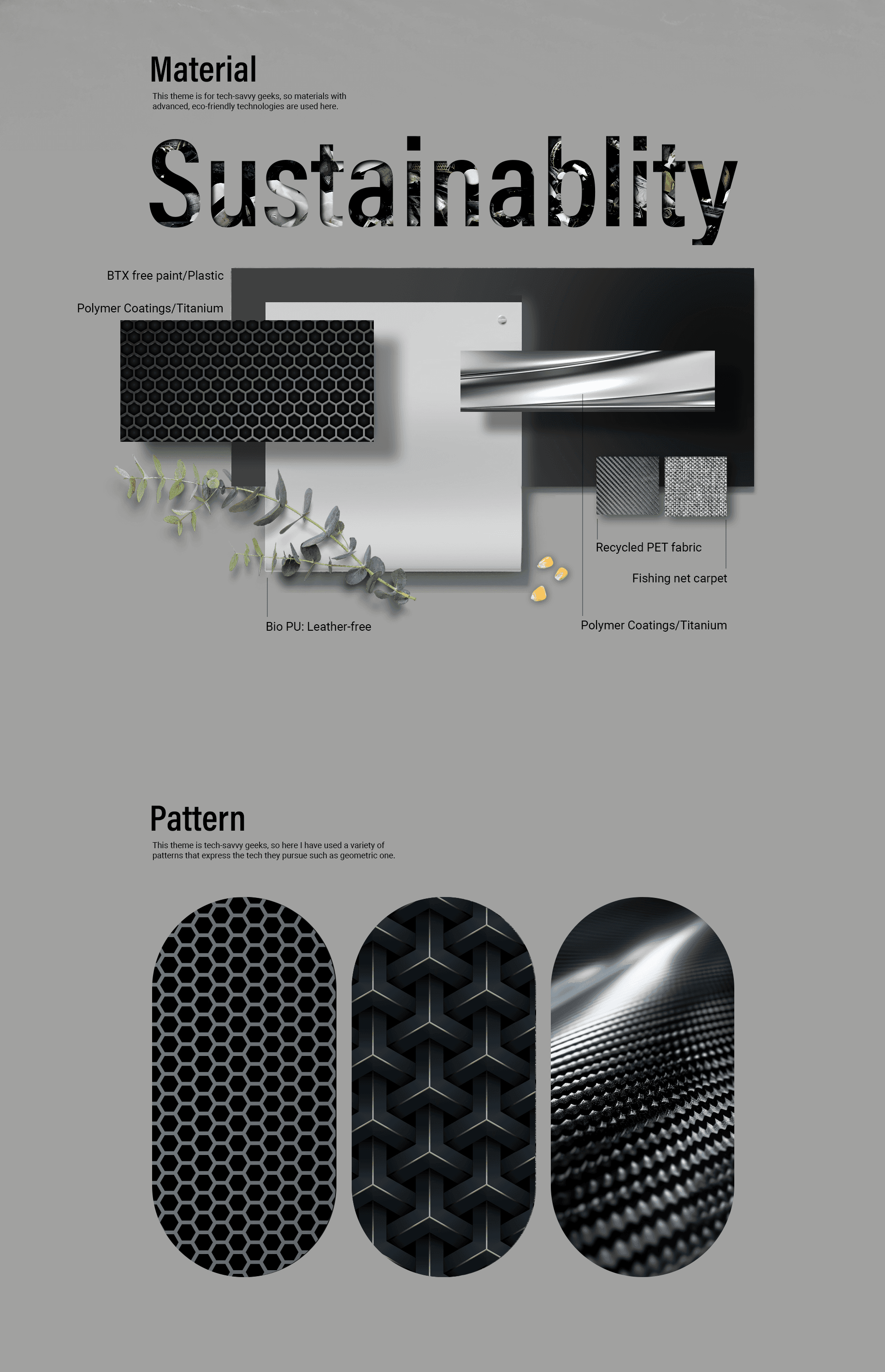 Material

This theme is for tech-savvy geeks, so materials with advanced, eco-friendly technologies are used here.

Sustainablity

BTX free paint/Plastic

Polymer Coatings/Titanium

Recycled PET fabric

Fishing net carpet

Bio PU: Leather-free

Polymer Coatings/Titanium

Pattern

This theme is tech-savvy geeks, so here I have used a variety of patterns that express the tech they pursue such as geometric one.